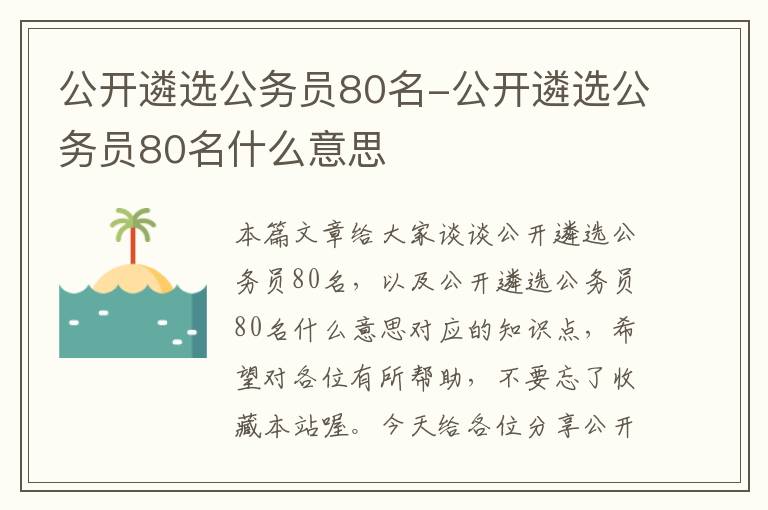 公开遴选公务员80名-公开遴选公务员80名什么意思

本篇文章给大家谈谈公开遴选公务员80名，以及公开遴选公务员80名什么意思对应的知识点，希望对各位有所帮助，不要忘了收藏本站喔。今天给各位分享公开